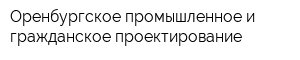 Оренбургское промышленное и гражданское проектирование